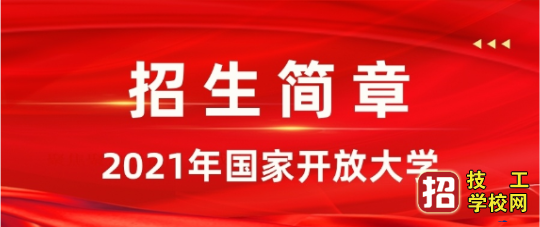 招生简章

2021年国家开放大学

招 技工学校网